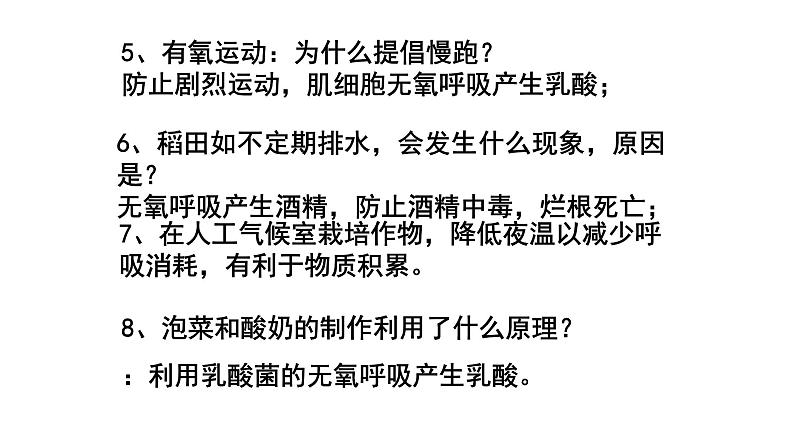 5、有氧运动：为什么提倡慢跑？
防止剧烈运动，肌细胞无氧呼吸产生乳酸；

6、稻田如不定期排水，会发生什么现象，原因是？
无氧呼吸产生酒精，防止酒精中毒，烂根死亡；
7、在人工气候室栽培作物，降低夜温以减少呼吸消耗，有利于物质积累。

8、泡菜和酸奶的制作利用了什么原理？

：利用乳酸菌的无氧呼吸产生乳酸。